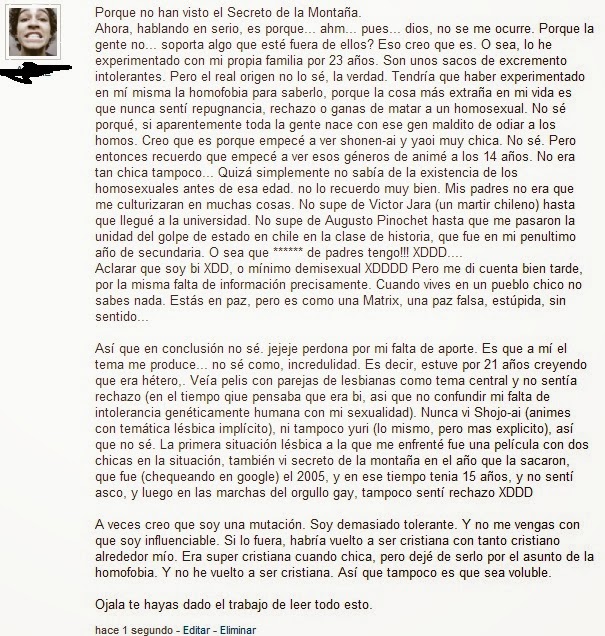 Porque no han visto el Secreto de la Montaña.
Ahora, hablando en serio, es porque... ahm... pues... dios, no se me ocurre. Porque la gente no... soporta algo que esté fuera de ellos? Eso creo que es. O sea, lo he experimentado con mi propia familia por 23 años. Son unos sacos de excremento intolerantes. Pero el real origen no lo sé, la verdad. Tendría que haber experimentado en mí misma la homofobia para saberlo, porque la cosa más extraña en mi vida es que nunca sentí repugnancia, rechazo o ganas de matar a un homosexual. No sé porqué, si aparentemente toda la gente nace con ese gen maldito de odiar a los homos. Creo que es porque empecé a ver shonen-ai y yaoi muy chica. No sé. Pero entonces recuerdo que empecé a ver esos géneros de animé a los 14 años. No era tan chica tampoco... Quizá simplemente no sabía de la existencia de los homosexuales antes de esa edad. no lo recuerdo muy bien. Mis padres no era que me culturizaran en muchas cosas. No supe de Victor Jara (un martir chileno) hasta que llegué a la universidad. No supe de Augusto Pinochet hasta que me pasaron la unidad del golpe de estado en chile en la clase de historia, que fue en mi penultimo año de secundaria. O sea que ****** de padres tengo!!! XDDD....
Aclarar que soy bi XDD, o mínimo demisexual XDDDD Pero me di cuenta bien tarde, por la misma falta de información precisamente. Cuando vives en un pueblo chico no sabes nada. Estás en paz, pero es como una Matrix, una paz falsa, estúpida, sin sentido...

Así que en conclusión no sé. jejeje perdona por mi falta de aporte. Es que a mí el tema me produce... no sé como, incredulidad. Es decir, estuve por 21 años creyendo que era hétero,. Veía pelis con parejas de lesbianas como tema central y no sentía rechazo (en el tiempo qiue pensaba que era bi, asi que no confundir mi falta de intolerancia genéticamente humana con mi sexualidad). Nunca vi Shojo-ai (animes con temática lésbica implícito), ni tampoco yuri (lo mismo, pero mas explicito), así que no sé. La primera situación lésbica a la que me enfrenté fue una película con dos chicas en la situación, también vi secreto de la montaña en el año que la sacaron, que fue (chequeando en google) el 2005, y en ese tiempo tenia 15 años, y no sentí asco, y luego en las marchas del orgullo gay, tampoco sentí rechazo XDDD

A veces creo que soy una mutación. Soy demasiado tolerante. Y no me vengas con que soy influenciable. Si lo fuera, habría vuelto a ser cristiana con tanto cristiano alrededor mío. Era super cristiana cuando chica, pero dejé de serlo por el asunto de la homofobia. Y no he vuelto a ser cristiana. Así que tampoco es que sea voluble.

Ojala te hayas dado el trabajo de leer todo esto.

hace 1 segundo - Editar - Eliminar